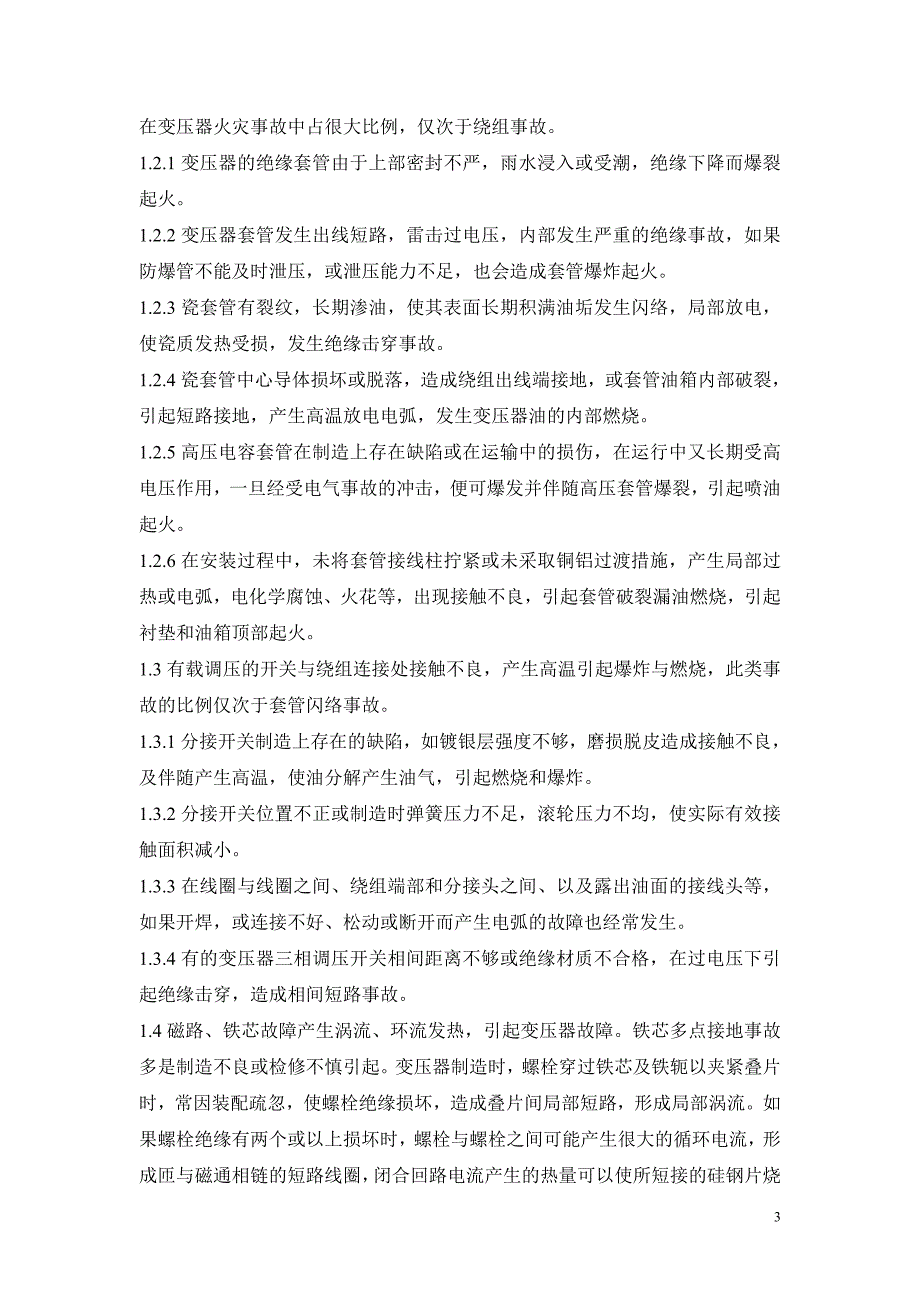 在变压器火灾事故中占很大比例，仅次于绕组事故。

1.2.1 变压器的绝缘套管由于上部密封不严，雨水浸入或受潮，绝缘下降而爆裂起火。

1.2.2 变压器套管发生出线短路，雷击过电压，内部发生严重的绝缘事故，如果防爆管不能及时泄压，或泄压能力不足，也会造成套管爆炸起火。

1.2.3 瓷套管有裂纹，长期渗油，使其表面长期积满油垢发生闪络，局部放电，使瓷质发热受损，发生绝缘击穿事故。

1.2.4 瓷套管中心导体损坏或脱落，造成绕组出线端接地，或套管油箱内部破裂，引起短路接地，产生高温放电电弧，发生变压器油的内部燃烧。

1.2.5 高压电容套管在制造上存在缺陷或在运输中的损伤，在运行中又长期受高电压作用，一旦经受电气事故的冲击，便可爆发并伴随高压套管爆裂，引起喷油起火。

1.2.6 在安装过程中，未将套管接线柱拧紧或未采取铜铝过渡措施，产生局部过热或电弧，电化学腐蚀、火花等，出现接触不良，引起套管破裂漏油燃烧，引起衬垫和油箱顶部起火。

1.3 有载调压的开关与绕组连接处接触不良，产生高温引起爆炸与燃烧，此类事故的比例仅次于套管闪络事故。

1.3.1 分接开关制造上存在的缺陷，如镀银层强度不够，磨损脱皮造成接触不良，及伴随产生高温，使油分解产生油气，引起燃烧和爆炸。

1.3.2 分接开关位置不正或制造时弹簧压力不足，滚轮压力不均，使实际有效接触面积减小。

1.3.3 在线圈与线圈之间、绕组端部和分接头之间、以及露出油面的接线头等，如果开焊，或连接不好、松动或断开而产生电弧的故障也经常发生。

1.3.4 有的变压器三相调压开关相间距离不够或绝缘材质不合格，在过电压下引起绝缘击穿，造成相间短路事故。

1.4 磁路、铁芯故障产生涡流、环流发热，引起变压器故障。铁芯多点接地事故多是制造不良或检修不慎引起。变压器制造时，螺栓穿过铁芯及铁轭以夹紧叠片时，常因装配疏忽，使螺栓绝缘损坏，造成叠片间局部短路，形成局部涡流。如果螺栓绝缘有两个或以上损坏时，螺栓与螺栓之间可能产生很大的循环电流，形成匝与磁通相链的短路线圈，闭合回路电流产生的热量可以使所短接的硅钢片烧

3